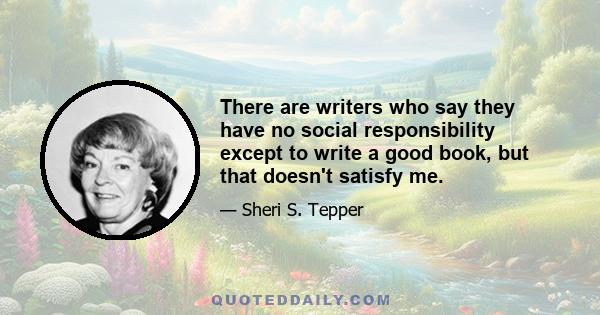 There are writers who say they have no social responsibility except to write a good book, but that doesn't satisfy me.

— Sheri S. Tepper

QUOTEDDAILY.COM